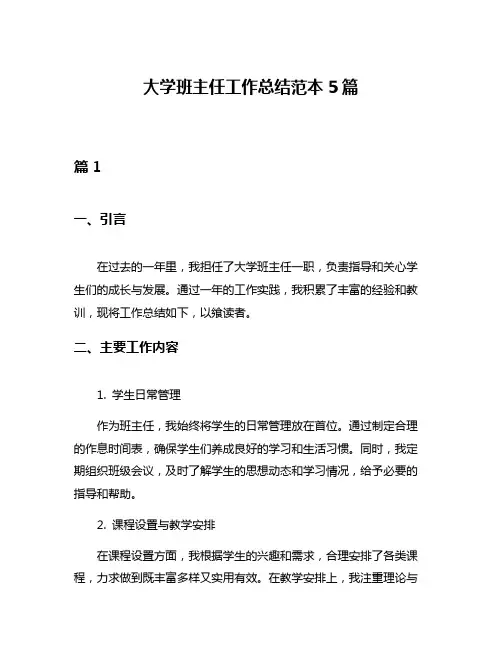 大学班主任工作总结范本 5 篇

篇 1

一、引言

在过去的一年里，我担任了大学班主任一职，负责指导和关心学生们的成长与发展。通过一年的工作实践，我积累了丰富的经验和教训，现将工作总结如下，以飨读者。

二、主要工作内容

1. 学生日常管理

作为班主任，我始终将学生的日常管理放在首位。通过制定合理的作息时间表，确保学生们养成良好的学习和生活习惯。同时，我定期组织班级会议，及时了解学生的思想动态和学习情况，给予必要的指导和帮助。

2. 课程设置与教学安排

在课程设置方面，我根据学生的兴趣和需求，合理安排了各类课程，力求做到既丰富多样又实用有效。在教学安排上，我注重理论与